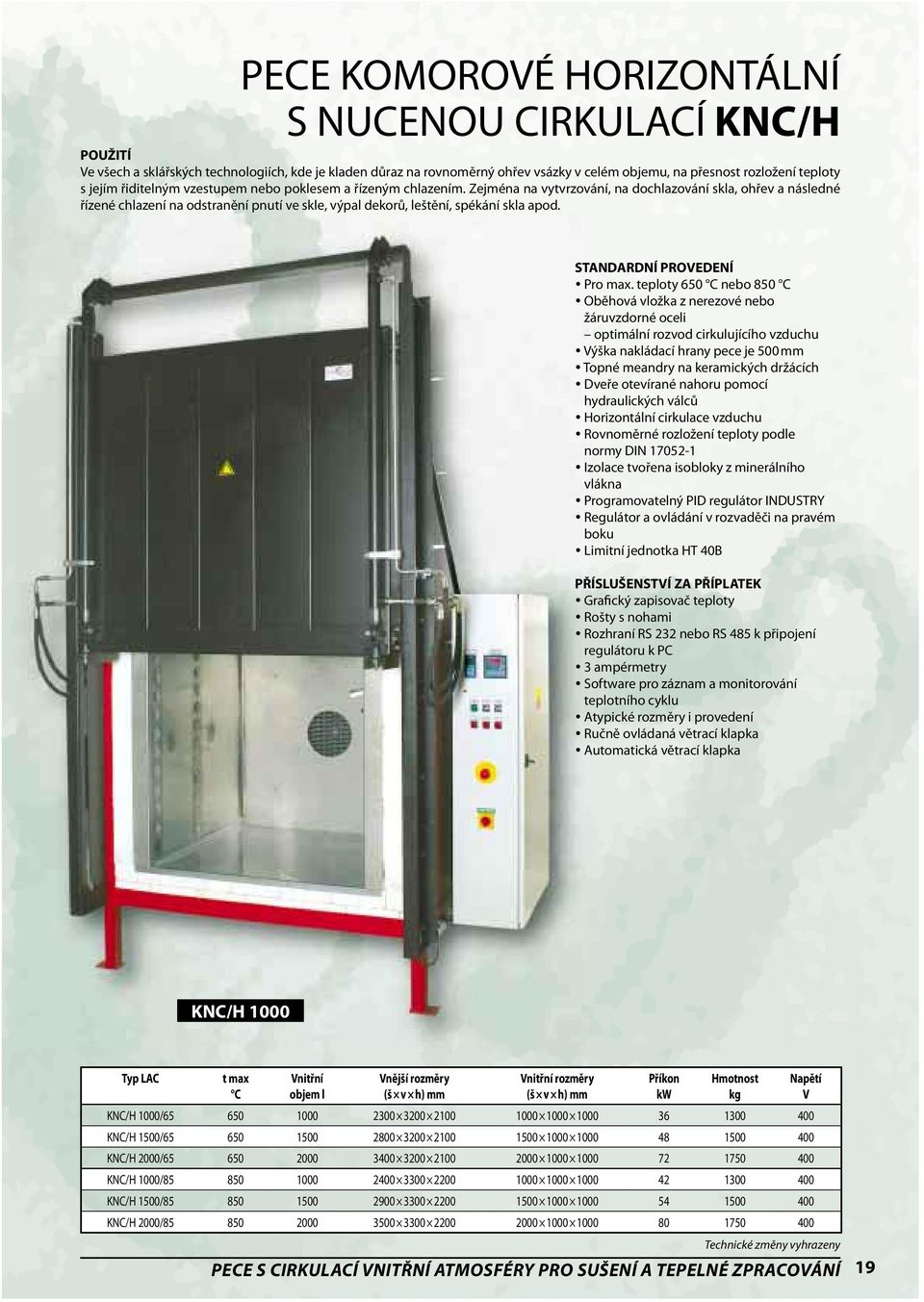 PECE KOMOROVÉ HORIZONTÁLNÍ S NUCENOU CIRKULACÍ KNC/H

POUŽITÍ
Ve všech a sklářských technologiích, kde je kladen důraz na rovnoměrný ohřev vsázky v celém objemu, na přesnost rozložení teploty s jejím řiditelným vzestupem nebo poklesem a řízeným chlazením. Zejména na vytvrzování, na dochlazování skla, ohřev a následné řízené chlazení na odstranění pnutí ve skle, výpal dekorů, leštění, spékání skla apod.

STANDARDNÍ PROVEDENÍ
• Pro max. teploty 650 °C nebo 850 °C
• Oběhová vložka z nerezové nebo žáruvzdorné oceli – optimální rozvod cirkulujícího vzduchu
• Výška nakládací hrany pece je 500 mm
• Topné meandry na keramických držácích
• Dveře otevírané nahoru pomocí hydraulických válců
• Horizontální cirkulace vzduchu
• Rovnoměrné rozložení teploty podle normy DIN 17052-1
• Izolace tvořena isobloky z minerálního vlákna
• Programovatelný PID regulátor INDUSTRY
• Regulátor a ovládání v rozvaděči na pravém boku
• Limitní jednotka HT 40B

PŘÍSLUŠENSTVÍ ZA PŘÍPLATEK
• Grafický zapisovač teploty
• Rošty s nohami
• Rozhraní RS 232 nebo RS 485 k připojení regulátoru k PC
• 3 ampérmetry
• Software pro záznam a monitorování teplotního cyklu
• Atypické rozměry i provedení
• Ručně ovládaná větrací klapka
• Automatická větrací klapka

KNC/H 1000

| Typ LAC | t max °C | Vnitřní objem l | Vnější rozměry (š×v×h) mm | Vnitřní rozměry (š×v×h) mm | Příkon kW | Hmotnost kg | Napětí V |
|---|---|---|---|---|---|---|---|
| KNC/H 1000/65 | 650 | 1000 | 2300×3200×2100 | 1000×1000×1000 | 36 | 1300 | 400 |
| KNC/H 1500/65 | 650 | 1500 | 2800×3200×2100 | 1500×1000×1000 | 48 | 1500 | 400 |
| KNC/H 2000/65 | 650 | 2000 | 3400×3200×2100 | 2000×1000×1000 | 72 | 1750 | 400 |
| KNC/H 1000/85 | 850 | 1000 | 2400×3300×2200 | 1000×1000×1000 | 42 | 1300 | 400 |
| KNC/H 1500/85 | 850 | 1500 | 2900×3300×2200 | 1500×1000×1000 | 54 | 1500 | 400 |
| KNC/H 2000/85 | 850 | 2000 | 3500×3300×2200 | 2000×1000×1000 | 80 | 1750 | 400 |

Technické změny vyhrazeny

PECE S CIRKULACÍ VNITŘNÍ ATMOSFÉRY PRO SUŠENÍ A TEPELNÉ ZPRACOVÁNÍ 19